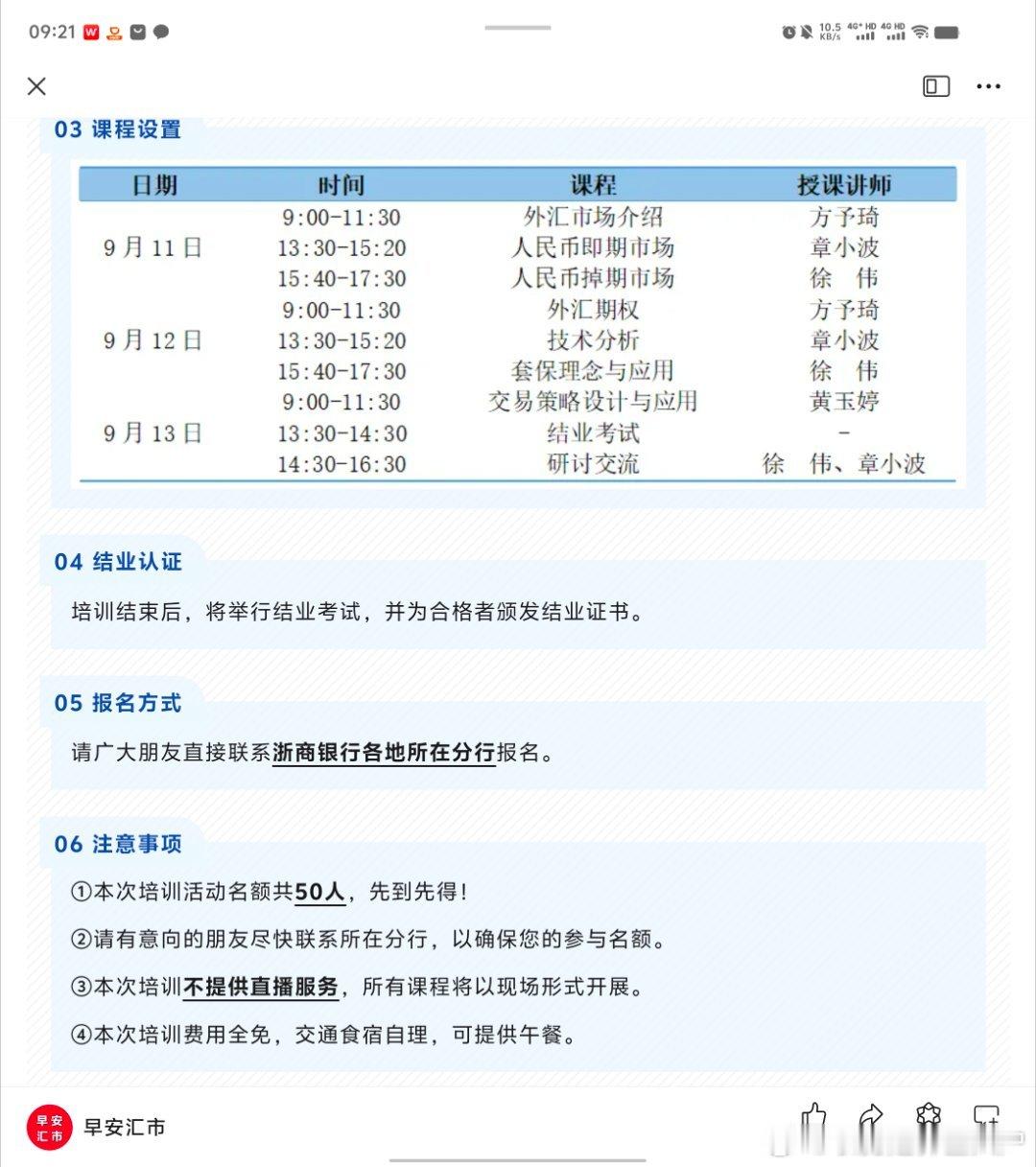 09:21

10.5 KB/s 4G+ HD 4G HD

03 课程设置

| 日期 | 时间 | 课程 | 授课讲师 |
|---|---|---|---|
| 9月11日 | 9:00-11:30 | 外汇市场介绍 | 方予琦 |
| | 13:30-15:20 | 人民币即期市场 | 章小波 |
| | 15:40-17:30 | 人民币掉期市场 | 徐 伟 |
| 9月12日 | 9:00-11:30 | 外汇期权 | 方予琦 |
| | 13:30-15:20 | 技术分析 | 章小波 |
| | 15:40-17:30 | 套保理念与应用 | 徐 伟 |
| 9月13日 | 9:00-11:30 | 交易策略设计与应用 | 黄玉婷 |
| | 13:30-14:30 | 结业考试 | - |
| | 14:30-16:30 | 研讨交流 | 徐 伟、章小波 |

04 结业认证

培训结束后，将举行结业考试，并为合格者颁发结业证书。

05 报名方式

请广大朋友直接联系浙商银行各地所在分行报名。

06 注意事项

①本次培训活动名额共50人，先到先得!

②请有意向的朋友尽快联系所在分行，以确保您的参与名额。

③本次培训不提供直播服务，所有课程将以现场形式开展。

④本次培训费用全免，交通食宿自理，可提供午餐。

早安汇市

早安汇市